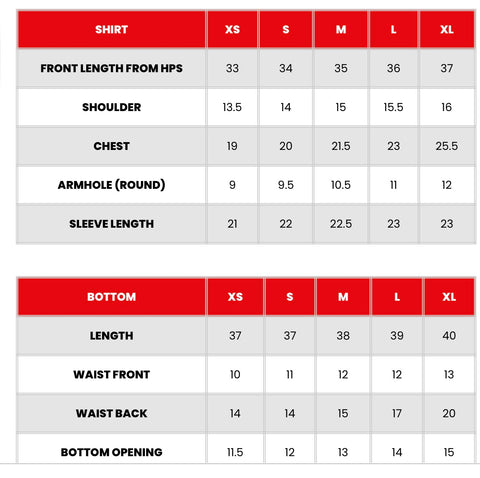 | SHIRT | XS | S | M | L | XL |
|---|---|---|---|---|---|
| FRONT LENGTH FROM HPS | 33 | 34 | 35 | 36 | 37 |
| SHOULDER | 13.5 | 14 | 15 | 15.5 | 16 |
| CHEST | 19 | 20 | 21.5 | 23 | 25.5 |
| ARMHOLE (ROUND) | 9 | 9.5 | 10.5 | 11 | 12 |
| SLEEVE LENGTH | 21 | 22 | 22.5 | 23 | 23 |

| BOTTOM | XS | S | M | L | XL |
|---|---|---|---|---|---|
| LENGTH | 37 | 37 | 38 | 39 | 40 |
| WAIST FRONT | 10 | 11 | 12 | 12 | 13 |
| WAIST BACK | 14 | 14 | 15 | 17 | 20 |
| BOTTOM OPENING | 11.5 | 12 | 13 | 14 | 15 |